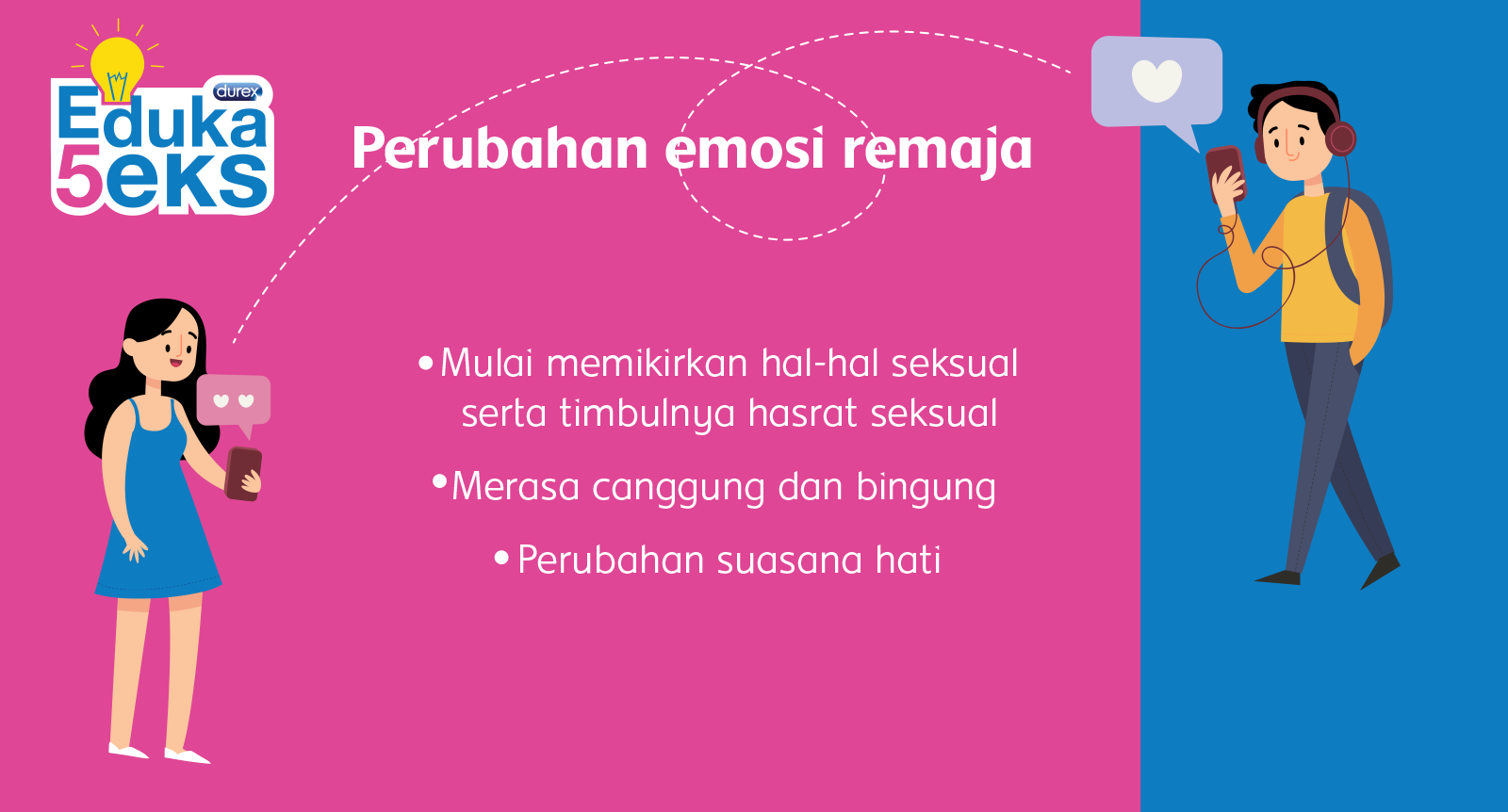 durex
Eduka
5eks

Perubahan emosi remaja

• Mulai memikirkan hal-hal seksual serta timbulnya hasrat seksual

• Merasa canggung dan bingung

• Perubahan suasana hati